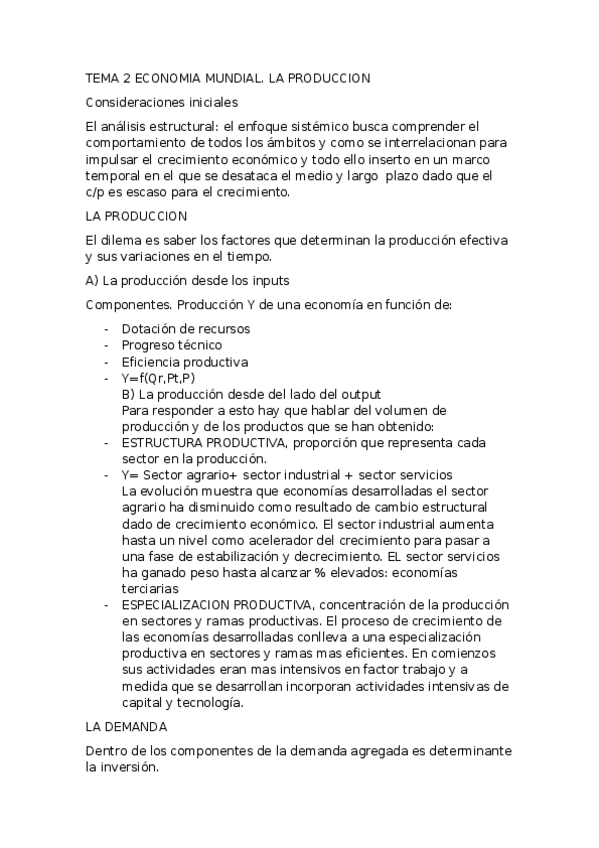 TEMA 2 ECONOMIA MUNDIAL. LA PRODUCCION

Consideraciones iniciales

El análisis estructural: el enfoque sistémico busca comprender el comportamiento de todos los ámbitos y como se interrelacionan para impulsar el crecimiento económico y todo ello inserto en un marco temporal en el que se desataca el medio y largo plazo dado que el c/p es escaso para el crecimiento.

LA PRODUCCION

El dilema es saber los factores que determinan la producción efectiva y sus variaciones en el tiempo.

A) La producción desde los inputs

Componentes. Producción Y de una economía en función de:

- Dotación de recursos
- Progreso técnico
- Eficiencia productiva
- Y=f(Qr,Pt,P)
B) La producción desde del lado del output
Para responder a esto hay que hablar del volumen de producción y de los productos que se han obtenido:
- ESTRUCTURA PRODUCTIVA, proporción que representa cada sector en la producción.
- Y= Sector agrario+ sector industrial + sector servicios
La evolución muestra que economías desarrolladas el sector agrario ha disminuido como resultado de cambio estructural dado de crecimiento económico. El sector industrial aumenta hasta un nivel como acelerador del crecimiento para pasar a una fase de estabilización y decrecimiento. EL sector servicios ha ganado peso hasta alcanzar % elevados: economías terciarias
- ESPECIALIZACION PRODUCTIVA, concentración de la producción en sectores y ramas productivas. El proceso de crecimiento de las economías desarrolladas conlleva a una especialización productiva en sectores y ramas mas eficientes. En comienzos sus actividades eran mas intensivos en factor trabajo y a medida que se desarrollan incorporan actividades intensivas de capital y tecnología.

LA DEMANDA

Dentro de los componentes de la demanda agregada es determinante la inversión.